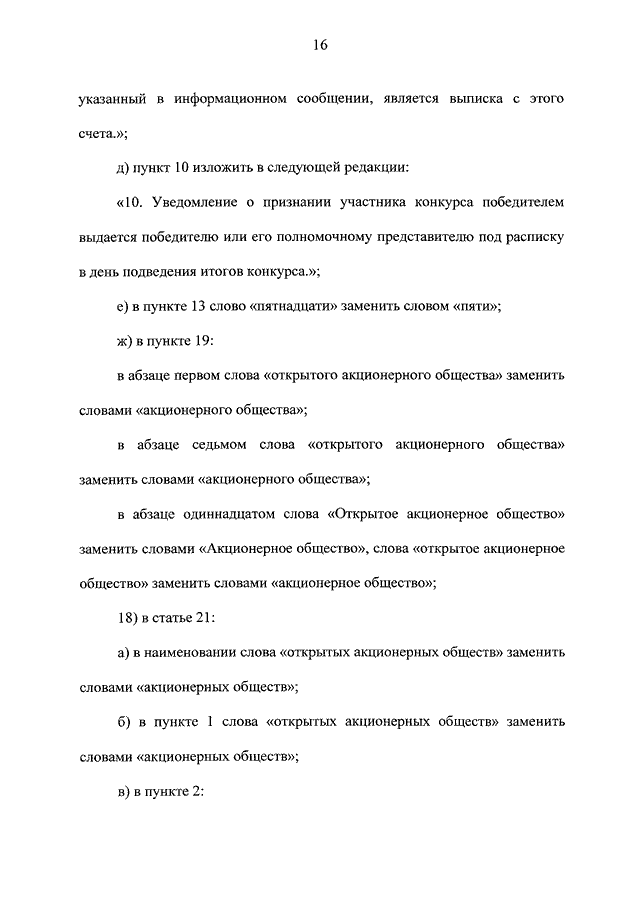 16

указанный в информационном сообщении, является выписка с этого счета.»;

д) пункт 10 изложить в следующей редакции:

«10. Уведомление о признании участника конкурса победителем выдается победителю или его полномочному представителю под расписку в день подведения итогов конкурса.»;

е) в пункте 13 слово «пятнадцати» заменить словом «пяти»;

ж) в пункте 19:

в абзаце первом слова «открытого акционерного общества» заменить словами «акционерного общества»;

в абзаце седьмом слова «открытого акционерного общества» заменить словами «акционерного общества»;

в абзаце одиннадцатом слова «Открытое акционерное общество» заменить словами «Акционерное общество», слова «открытое акционерное общество» заменить словами «акционерное общество»;

18) в статье 21:

а) в наименовании слова «открытых акционерных обществ» заменить словами «акционерных обществ»;

б) в пункте 1 слова «открытых акционерных обществ» заменить словами «акционерных обществ»;

в) в пункте 2: